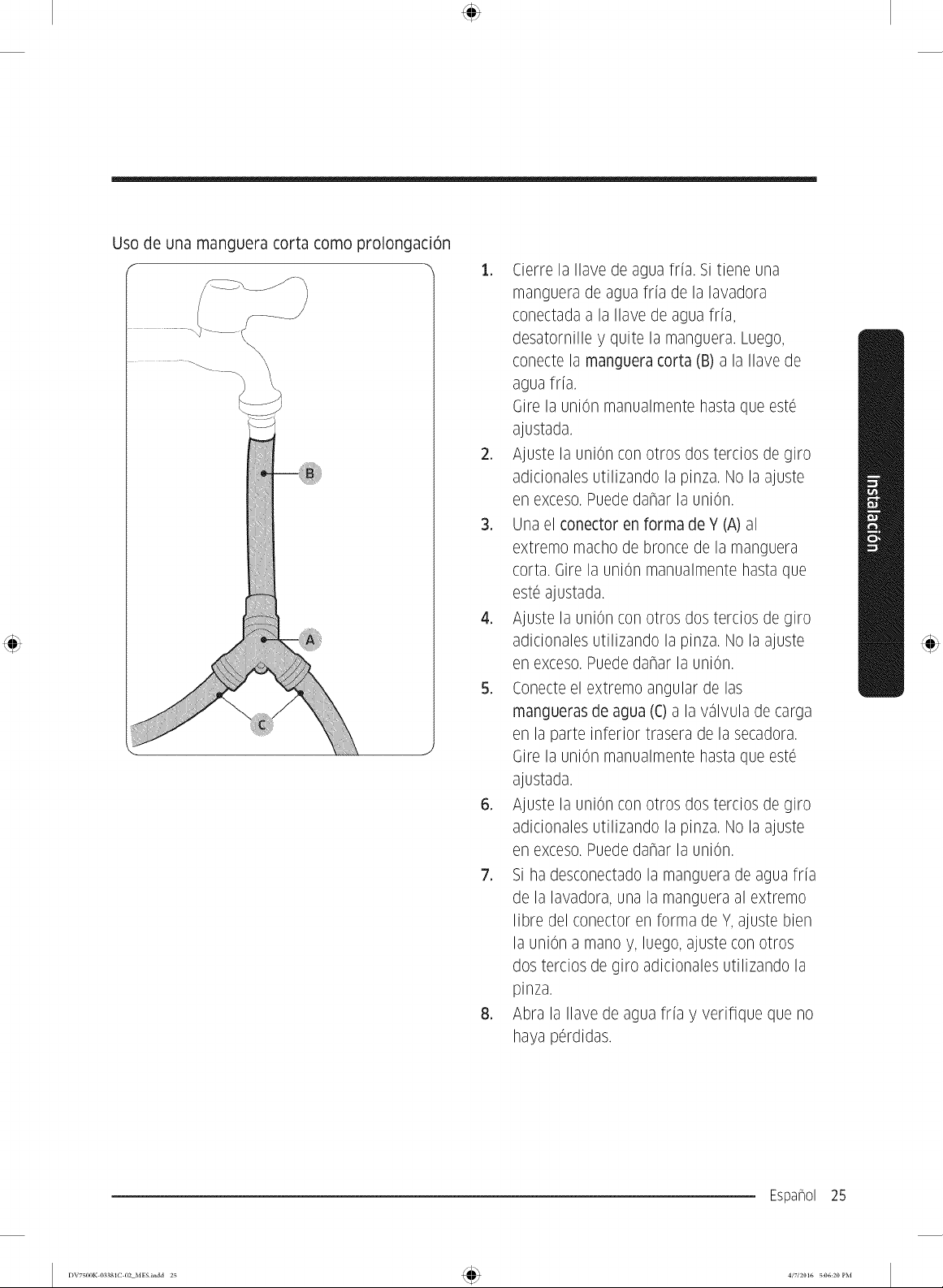 Uso de una manguera corta como prolongación

B

A

C

1. Cierre la llave de agua fría. Si tiene una manguera de agua fría de la lavadora conectada a la llave de agua fría, desatornille y quite la manguera. Luego, conecte la manguera corta (B) a la llave de agua fría.
Gire la unión manualmente hasta que esté ajustada.
2. Ajuste la unión con otros dos tercios de giro adicionales utilizando la pinza. No la ajuste en exceso. Puede dañar la unión.
3. Una el conector en forma de Y (A) al extremo macho de bronce de la manguera corta. Gire la unión manualmente hasta que esté ajustada.
4. Ajuste la unión con otros dos tercios de giro adicionales utilizando la pinza. No la ajuste en exceso. Puede dañar la unión.
5. Conecte el extremo angular de las mangueras de agua (C) a la válvula de carga en la parte inferior trasera de la secadora. Gire la unión manualmente hasta que esté ajustada.
6. Ajuste la unión con otros dos tercios de giro adicionales utilizando la pinza. No la ajuste en exceso. Puede dañar la unión.
7. Si ha desconectado la manguera de agua fría de la lavadora, una la manguera al extremo libre del conector en forma de Y, ajuste bien la unión a mano y, luego, ajuste con otros dos tercios de giro adicionales utilizando la pinza.
8. Abra la llave de agua fría y verifique que no haya pérdidas.

Instalación

Español 25

DV7500K-03381C-02_MES.indd 25

4/7/2016 5:06:20 PM